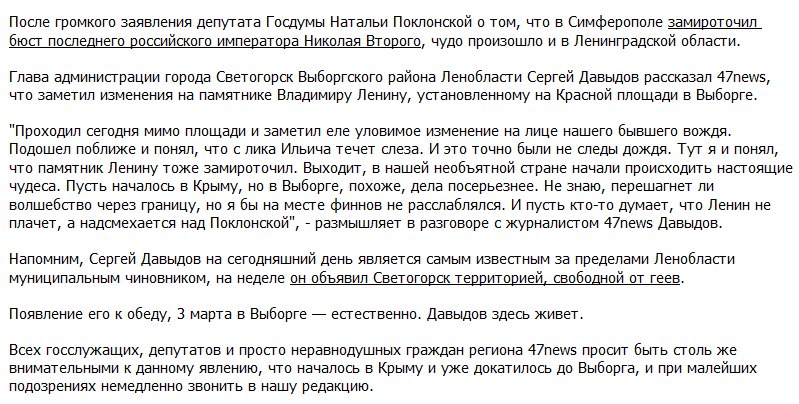 После громкого заявления депутата Госдумы Натальи Поклонской о том, что в Симферополе замироточил бюст последнего российского императора Николая Второго, чудо произошло и в Ленинградской области.

Глава администрации города Светогорск Выборгского района Ленобласти Сергей Давыдов рассказал 47news, что заметил изменения на памятнике Владимиру Ленину, установленному на Красной площади в Выборге.

"Проходил сегодня мимо площади и заметил еле уловимое изменение на лице нашего бывшего вождя. Подошел поближе и понял, что с лика Ильича течет слеза. И это точно были не следы дождя. Тут я и понял, что памятник Ленину тоже замироточил. Выходит, в нашей необъятной стране начали происходить настоящие чудеса. Пусть началось в Крыму, но в Выборге, похоже, дела посерьезнее. Не знаю, перешагнет ли волшебство через границу, но я бы на месте финнов не расслаблялся. И пусть кто-то думает, что Ленин не плачет, а надсмехается над Поклонской", - размышляет в разговоре с журналистом 47news Давыдов.

Напомним, Сергей Давыдов на сегодняшний день является самым известным за пределами Ленобласти муниципальным чиновником, на неделе он объявил Светогорск территорией, свободной от геев.

Появление его к обеду, 3 марта в Выборге — естественно. Давыдов здесь живет.

Всех госслужащих, депутатов и просто неравнодушных граждан региона 47news просит быть столь же внимательными к данному явлению, что началось в Крыму и уже докатилось до Выборга, и при малейших подозрениях немедленно звонить в нашу редакцию.